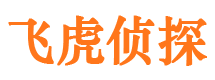 飞虎侦探